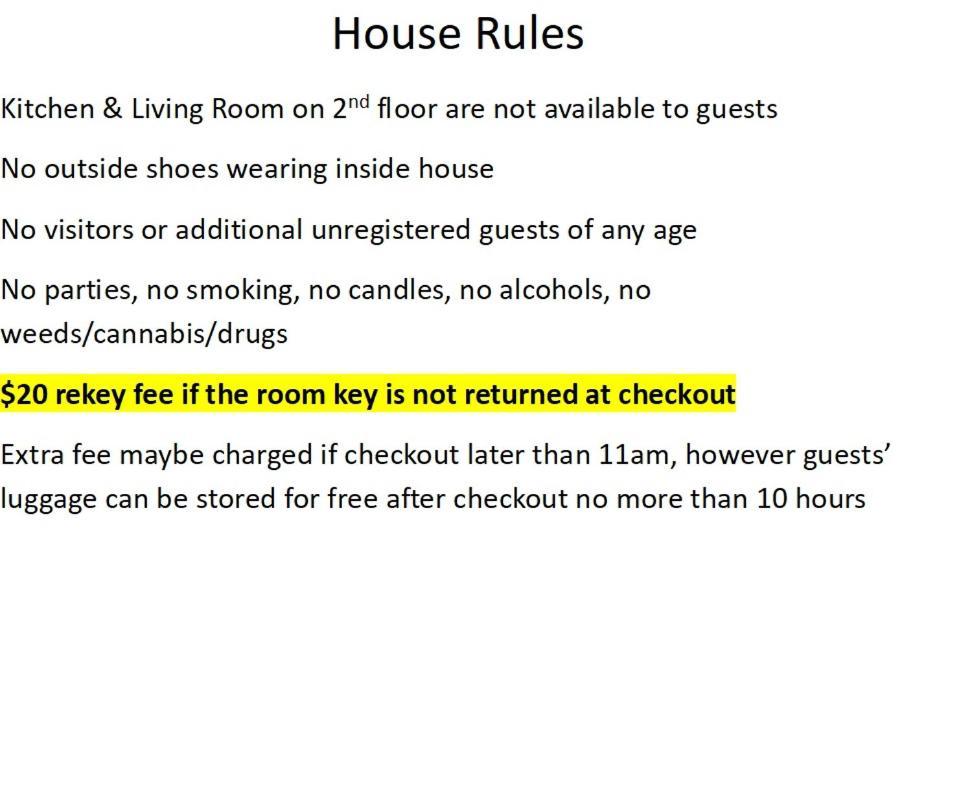 House Rules

Kitchen & Living Room on 2nd floor are not available to guests

No outside shoes wearing inside house

No visitors or additional unregistered guests of any age

No parties, no smoking, no candles, no alcohols, no weeds/cannabis/drugs

$20 rekey fee if the room key is not returned at checkout

Extra fee maybe charged if checkout later than 11am, however guests' luggage can be stored for free after checkout no more than 10 hours